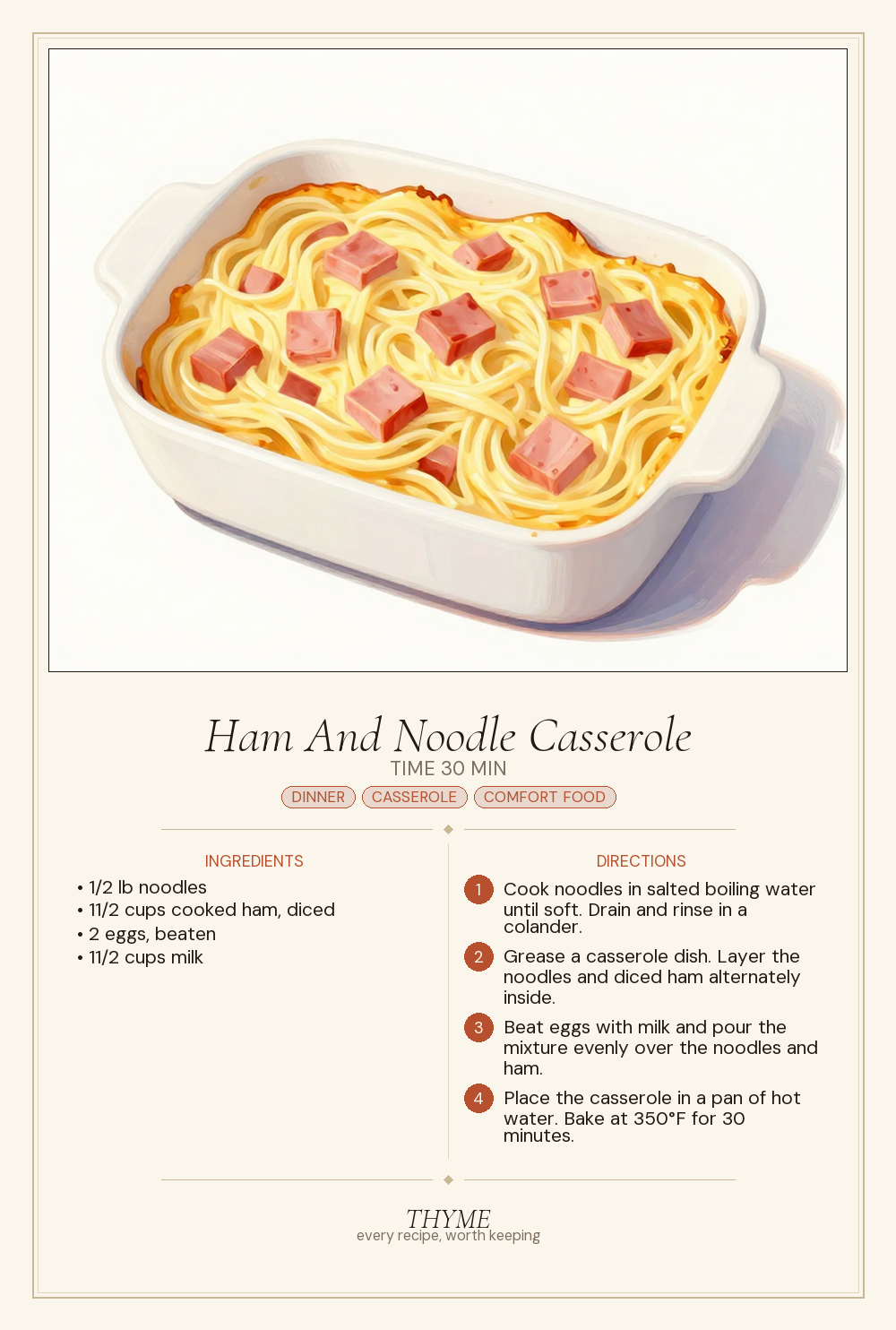 Ham And Noodle Casserole

TIME 30 MIN

DINNER CASSEROLE COMFORT FOOD

INGREDIENTS

• 1/2 lb noodles
• 11/2 cups cooked ham, diced
• 2 eggs, beaten
• 11/2 cups milk

DIRECTIONS

1 Cook noodles in salted boiling water until soft. Drain and rinse in a colander.

2 Grease a casserole dish. Layer the noodles and diced ham alternately inside.

3 Beat eggs with milk and pour the mixture evenly over the noodles and ham.

4 Place the casserole in a pan of hot water. Bake at 350°F for 30 minutes.

THYME
every recipe, worth keeping